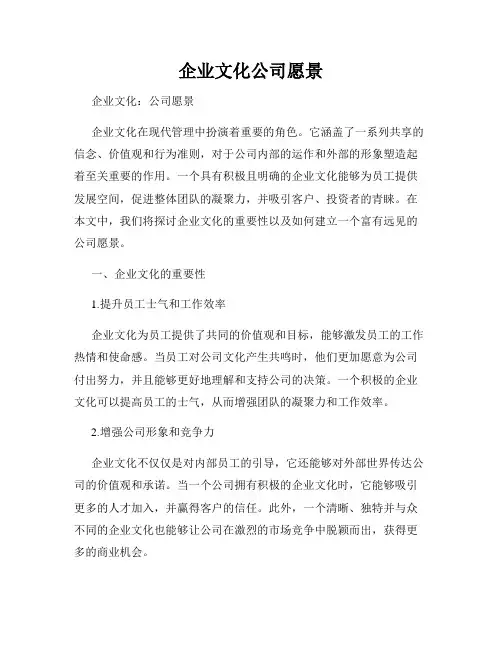 企业文化公司愿景

企业文化：公司愿景

企业文化在现代管理中扮演着重要的角色。它涵盖了一系列共享的信念、价值观和行为准则，对于公司内部的运作和外部的形象塑造起着至关重要的作用。一个具有积极且明确的企业文化能够为员工提供发展空间，促进整体团队的凝聚力，并吸引客户、投资者的青睐。在本文中，我们将探讨企业文化的重要性以及如何建立一个富有远见的公司愿景。

一、企业文化的重要性

1.提升员工士气和工作效率

企业文化为员工提供了共同的价值观和目标，能够激发员工的工作热情和使命感。当员工对公司文化产生共鸣时，他们更加愿意为公司付出努力，并且能够更好地理解和支持公司的决策。一个积极的企业文化可以提高员工的士气，从而增强团队的凝聚力和工作效率。

2.增强公司形象和竞争力

企业文化不仅仅是对内部员工的引导，它还能够对外部世界传达公司的价值观和承诺。当一个公司拥有积极的企业文化时，它能够吸引更多的人才加入，并赢得客户的信任。此外，一个清晰、独特并与众不同的企业文化也能够让公司在激烈的市场竞争中脱颖而出，获得更多的商业机会。